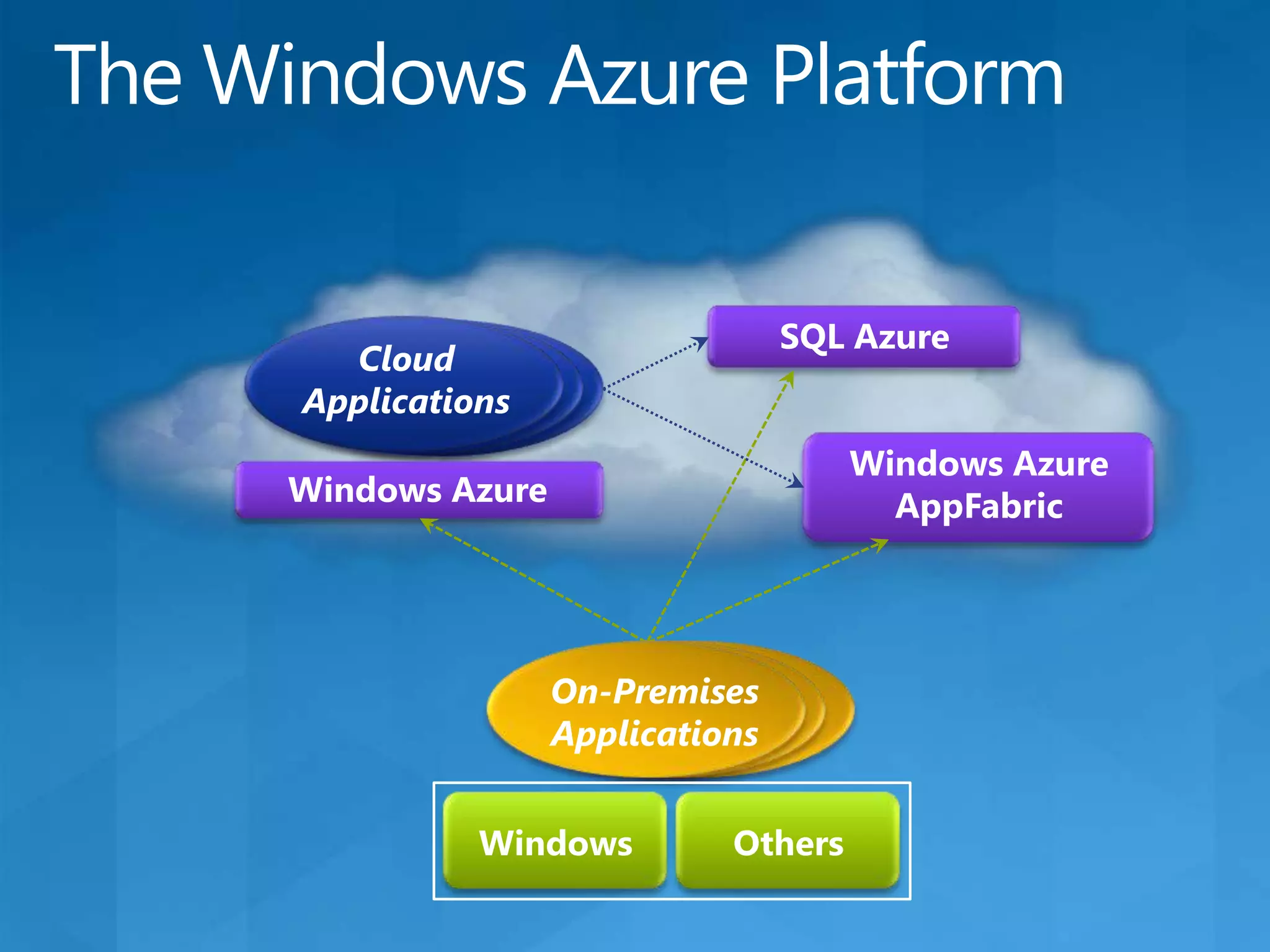 The Windows Azure Platform

Cloud Applications

SQL Azure

Windows Azure

Windows Azure AppFabric

On-Premises Applications

Windows

Others